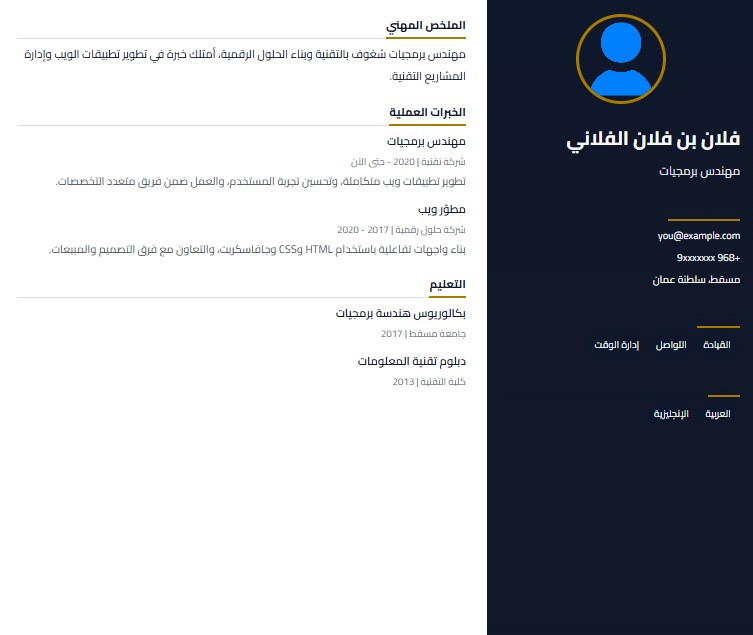 فلان بن فلان الفلاني

مهندس برمجيات

you@example.com

+968 9xxxxxxx

مسقط، سلطنة عمان

القيادة  التواصل  إدارة الوقت

العربية  الإنجليزية

الملخص المهني

مهندس برمجيات شغوف بالتقنية وبناء الحلول الرقمية، أمتلك خبرة في تطوير تطبيقات الويب وإدارة المشاريع التقنية.

الخبرات العملية

مهندس برمجيات

شركة تقنية | 2020 - حتى الآن

تطوير تطبيقات ويب متكاملة، وتحسين تجربة المستخدم، والعمل ضمن فريق متعدد التخصصات.

مطوّر ويب

شركة حلول رقمية | 2017 - 2020

بناء واجهات تفاعلية باستخدام HTML وCSS وجافاسكربت، والتعاون مع فرق التصميم والمبيعات.

التعليم

بكالوريوس هندسة برمجيات

جامعة مسقط | 2017

دبلوم تقنية المعلومات

كلية التقنية | 2013